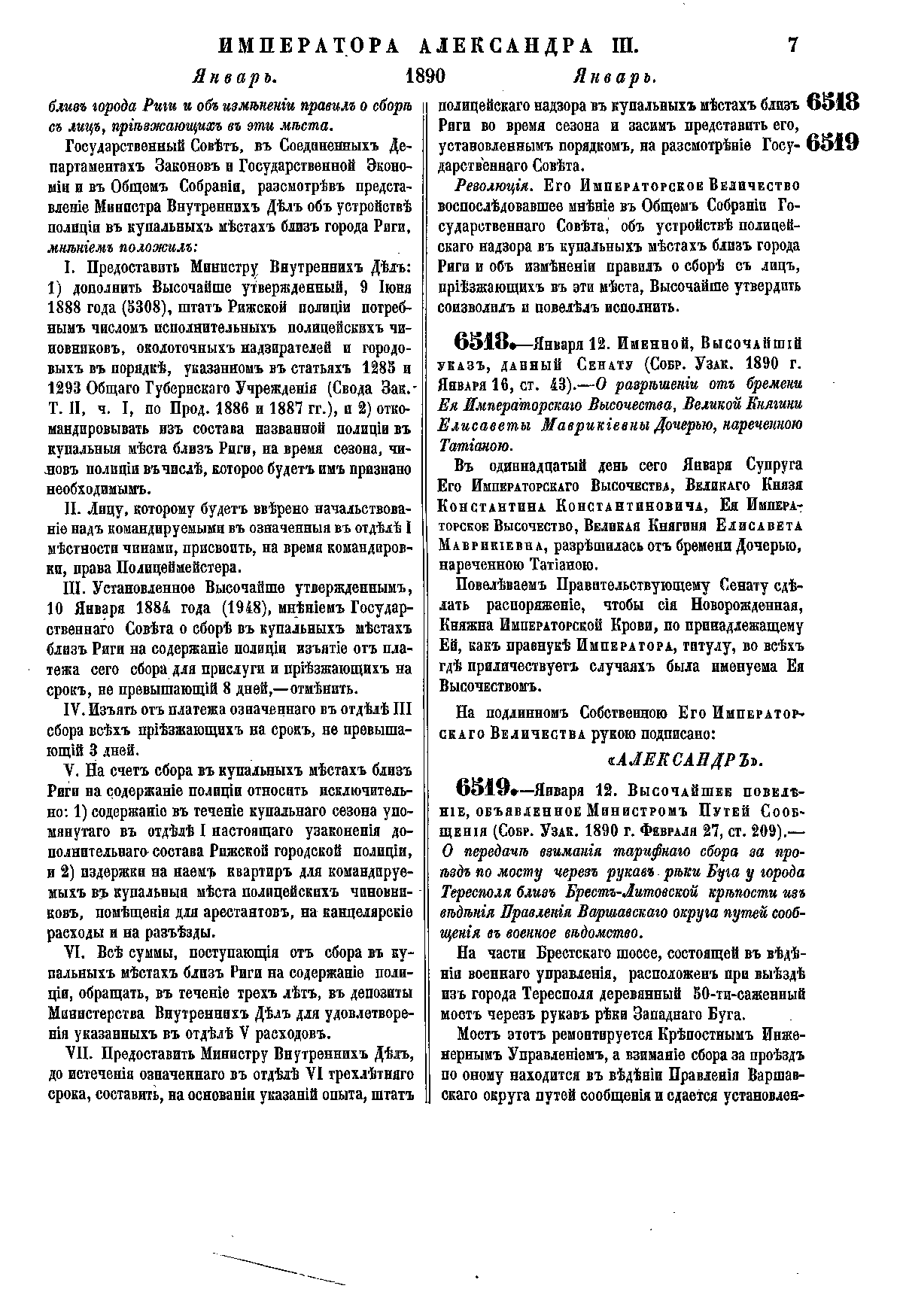 ИМПЕРАТОРА АЛЕКСАНДРА III. 7

Январь. 1890 Январь.

близъ города Риги и объ измѣненіи правилъ о сборѣ съ лицъ, пріѣзжающихъ въ эти мѣста.

Государственный Совѣтъ, въ Соединенныхъ Департаментахъ Законовъ и Государственной Экономіи и въ Общемъ Собраніи, разсмотрѣвъ представленіе Министра Внутреннихъ Дѣлъ объ устройствѣ полиціи въ купальныхъ мѣстахъ близъ города Риги, мнѣніемъ положилъ:

I. Предоставить Министру Внутреннихъ Дѣлъ: 1) дополнить Высочайше утвержденный, 9 Іюня 1888 года (5308), штатъ Рижской полиціи потребнымъ числомъ исполнительныхъ полицейскихъ чиновниковъ, околоточныхъ надзирателей и городовыхъ въ порядкѣ, указанномъ въ статьяхъ 1285 и 1293 Общаго Губернскаго Учрежденія (Свода Зак. Т. II, ч. I, по Прод. 1886 и 1887 гг.), и 2) откомандировывать изъ состава названной полиціи въ купальныя мѣста близъ Риги, на время сезона, чиновъ полиціи въ числѣ, которое будетъ имъ признано необходимымъ.

II. Лицу, которому будетъ ввѣрено начальствованіе надъ командируемыми въ означенныя въ отдѣлѣ I мѣстности чинами, присвоить, на время командировки, права Полицеймейстера.

III. Установленное Высочайше утвержденнымъ, 10 Января 1884 года (1948), мнѣніемъ Государственнаго Совѣта о сборѣ въ купальныхъ мѣстахъ близъ Риги на содержаніе полиціи изъятіе отъ платежа сего сбора для прислуги и пріѣзжающихъ на срокъ, не превышающій 8 дней,—отмѣнить.

IV. Изъять отъ платежа означеннаго въ отдѣлѣ III сбора всѣхъ пріѣзжающихъ на срокъ, не превышающій 3 дней.

V. На счетъ сбора въ купальныхъ мѣстахъ близъ Риги на содержаніе полиціи относить исключительно: 1) содержаніе въ теченіе купальнаго сезона упомянутаго въ отдѣлѣ I настоящаго узаконенія дополнительнаго состава Рижской городской полиціи, и 2) издержки на наемъ квартиръ для командируемыхъ въ купальныя мѣста полицейскихъ чиновниковъ, помѣщенія для арестантовъ, на канцелярскіе расходы и на разъѣзды.

VI. Всѣ суммы, поступающія отъ сбора въ купальныхъ мѣстахъ близъ Риги на содержаніе полиціи, обращать, въ теченіе трехъ лѣтъ, въ депозиты Министерства Внутреннихъ Дѣлъ для удовлетворенія указанныхъ въ отдѣлѣ V расходовъ.

VII. Предоставить Министру Внутреннихъ Дѣлъ, до истеченія означеннаго въ отдѣлѣ VI трехлѣтняго срока, составить, на основаніи указаній опыта, штатъ полицейскаго надзора въ купальныхъ мѣстахъ близъ Риги во время сезона и засимъ представить его, установленнымъ порядкомъ, на разсмотрѣніе Государственнаго Совѣта.

6518
6519

Резолюція. Его Императорское Величество воспослѣдовавшее мнѣніе въ Общемъ Собраніи Государственнаго Совѣта, объ устройствѣ полицейскаго надзора въ купальныхъ мѣстахъ близъ города Риги и объ измѣненіи правилъ о сборѣ съ лицъ, пріѣзжающихъ въ эти мѣста, Высочайше утвердить соизволилъ и повелѣлъ исполнить.

6518.—Января 12. Именной, Высочайшій указъ, данный Сенату (Собр. Узак. 1890 г. Января 16, ст. 43).—О разрѣшеніи отъ бремени Ея Императорскаго Высочества, Великой Княгини Елисаветы Маврикіевны Дочерью, нареченною Татіаною.

Въ одиннадцатый день сего Января Супруга Его Императорскаго Высочества, Великаго Князя Константина Константиновича, Ея Императорское Высочество, Великая Княгиня Елисавета Маврикіевна, разрѣшилась отъ бремени Дочерью, нареченною Татіаною.

Повелѣваемъ Правительствующему Сенату сдѣлать распоряженіе, чтобы сія Новорожденная, Княжна Императорской Крови, по принадлежащему Ей, какъ правнукѣ Императора, титулу, во всѣхъ гдѣ приличествуетъ случаяхъ была именуема Ея Высочествомъ.

На подлинномъ Собственною Его Императорскаго Величества рукою подписано:

«АЛЕКСАНДРЪ».

6519.—Января 12. Высочайшее повелѣніе, объявленное Министромъ Путей Сообщенія (Собр. Узак. 1890 г. Февраля 27, ст. 209).—О передачѣ взиманія тарифнаго сбора за проѣздъ по мосту черезъ рукавъ рѣки Буга у города Тересполя близъ Брестъ-Литовской крѣпости изъ вѣдѣнія Правленія Варшавскаго округа путей сообщенія въ военное вѣдомство.

На части Брестскаго шоссе, состоящей въ вѣдѣніи военнаго управленія, расположенъ при выѣздѣ изъ города Тересполя деревянный 50-ти-саженный мостъ черезъ рукавъ рѣки Западнаго Буга.

Мостъ этотъ ремонтируется Крѣпостнымъ Инженернымъ Управленіемъ, а взиманіе сбора за проѣздъ по оному находится въ вѣдѣніи Правленія Варшавскаго округа путей сообщенія и сдается установлен-